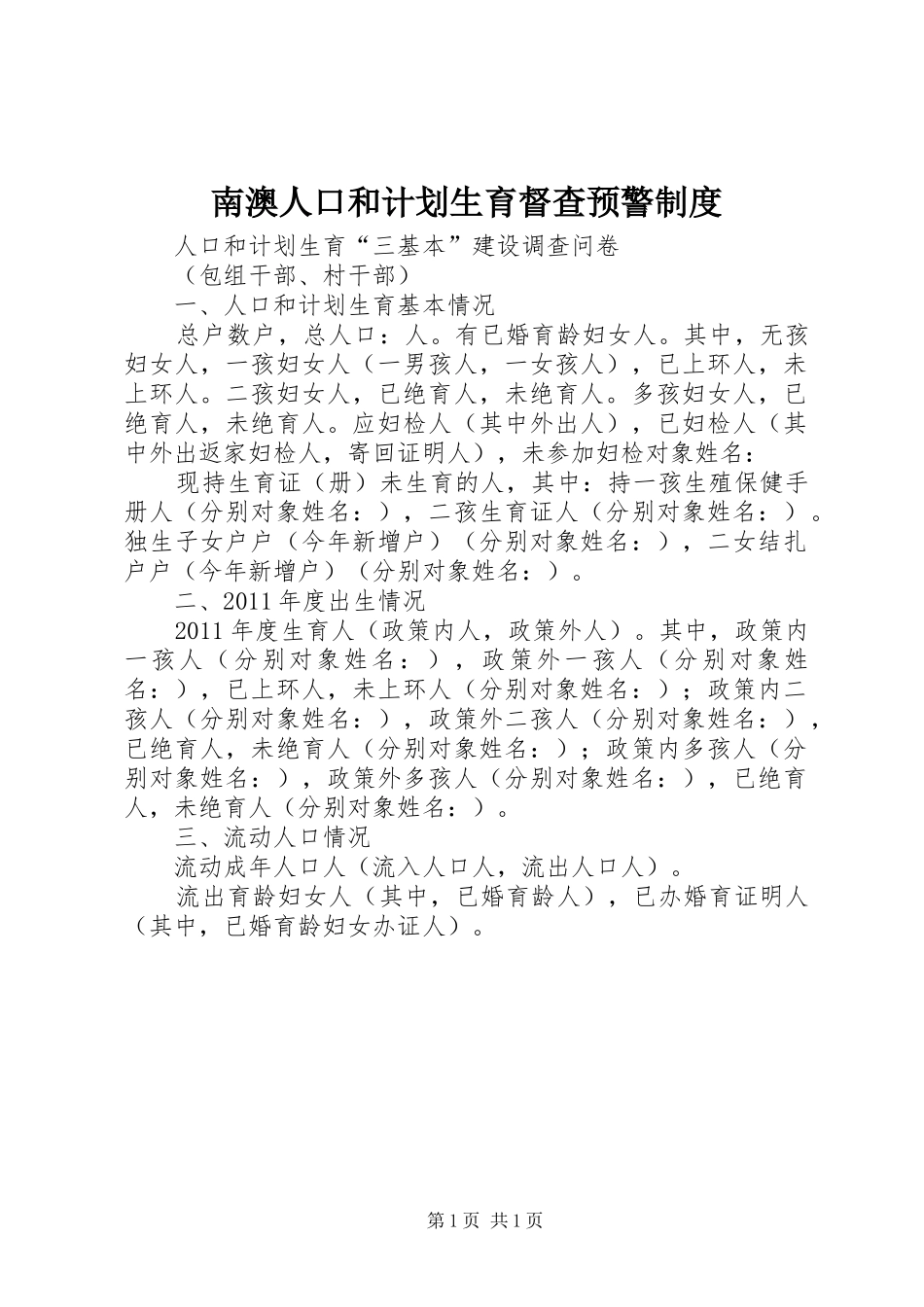 南澳人口和计划生育督查预警制度

人口和计划生育“三基本”建设调查问卷

（包组干部、村干部）

一、人口和计划生育基本情况

总户数户，总人口：人。有已婚育龄妇女人。其中，无孩妇女人，一孩妇女人（一男孩人，一女孩人），已上环人，未上环人。二孩妇女人，已绝育人，未绝育人。多孩妇女人，已绝育人，未绝育人。应妇检人（其中外出人），已妇检人（其中外出返家妇检人，寄回证明人），未参加妇检对象姓名：

现持生育证（册）未生育的人，其中：持一孩生殖保健手册人（分别对象姓名：），二孩生育证人（分别对象姓名：）。独生子女户户（今年新增户）（分别对象姓名：），二女结扎户户（今年新增户）（分别对象姓名：）。

二、2011年度出生情况

2011年度生育人（政策内人，政策外人）。其中，政策内一孩人（分别对象姓名：），政策外一孩人（分别对象姓名：），已上环人，未上环人（分别对象姓名：）；政策内二孩人（分别对象姓名：），政策外二孩人（分别对象姓名：），已绝育人，未绝育人（分别对象姓名：）；政策内多孩人（分别对象姓名：），政策外多孩人（分别对象姓名：），已绝育人，未绝育人（分别对象姓名：）。

三、流动人口情况

流动成年人口人（流入人口人，流出人口人）。

流出育龄妇女人（其中，已婚育龄人），已办婚育证明人（其中，已婚育龄妇女办证人）。

第1页 共1页